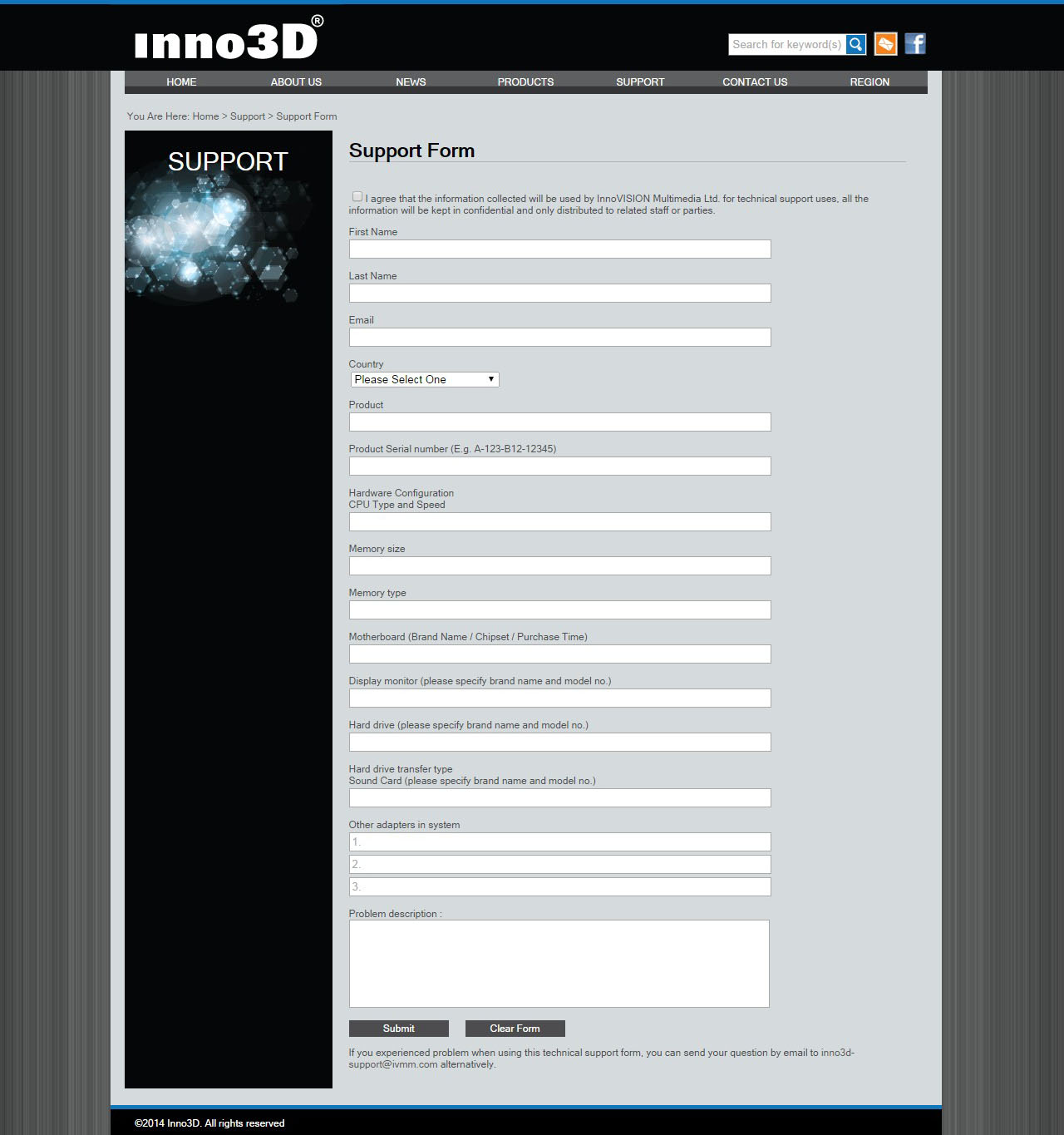 inno3D®

Search for keyword(s)

HOME ABOUT US NEWS PRODUCTS SUPPORT CONTACT US REGION

You Are Here: Home > Support > Support Form

SUPPORT

Support Form

I agree that the information collected will be used by InnoVISION Multimedia Ltd. for technical support uses, all the information will be kept in confidential and only distributed to related staff or parties.

First Name

Last Name

Email

Country

Please Select One

Product

Product Serial number (E.g. A-123-B12-12345)

Hardware Configuration
CPU Type and Speed

Memory size

Memory type

Motherboard (Brand Name / Chipset / Purchase Time)

Display monitor (please specify brand name and model no.)

Hard drive (please specify brand name and model no.)

Hard drive transfer type
Sound Card (please specify brand name and model no.)

Other adapters in system

1.

2.

3.

Problem description :

Submit Clear Form

If you experienced problem when using this technical support form, you can send your question by email to inno3d-support@ivmm.com alternatively.

©2014 Inno3D. All rights reserved